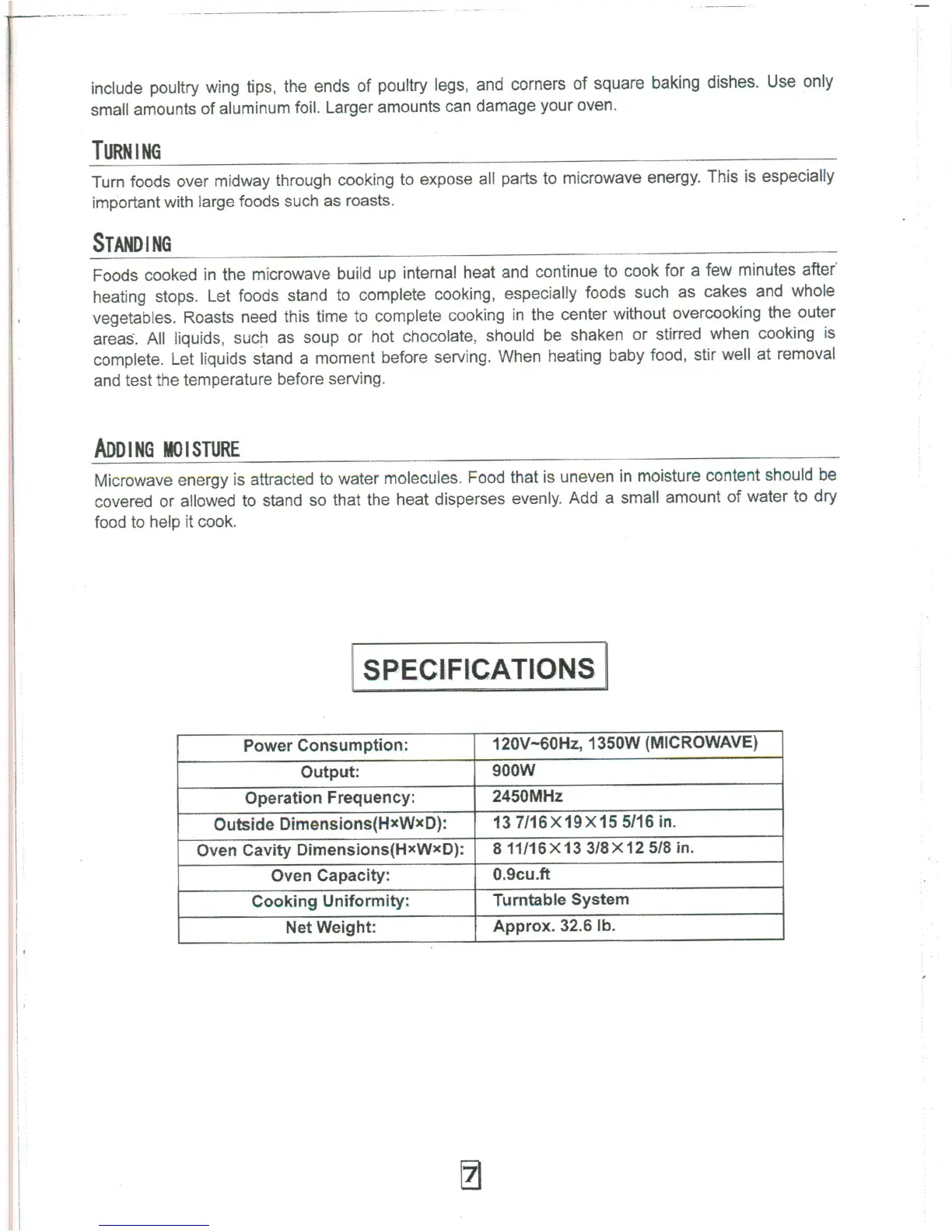 include poultry wing tips, the ends of poultry legs, and corners of square baking dishes. Use only small amounts of aluminum foil. Larger amounts can damage your oven.

TURNING

Turn foods over midway through cooking to expose all parts to microwave energy. This is especially important with large foods such as roasts.

STANDING

Foods cooked in the microwave build up internal heat and continue to cook for a few minutes after heating stops. Let foods stand to complete cooking, especially foods such as cakes and whole vegetables. Roasts need this time to complete cooking in the center without overcooking the outer areas. All liquids, such as soup or hot chocolate, should be shaken or stirred when cooking is complete. Let liquids stand a moment before serving. When heating baby food, stir well at removal and test the temperature before serving.

ADDING MOISTURE

Microwave energy is attracted to water molecules. Food that is uneven in moisture content should be covered or allowed to stand so that the heat disperses evenly. Add a small amount of water to dry food to help it cook.

SPECIFICATIONS

| Power Consumption: | 120V~60Hz, 1350W (MICROWAVE) |
|---|---|
| Output: | 900W |
| Operation Frequency: | 2450MHz |
| Outside Dimensions(H×W×D): | 13 7/16×19×15 5/16 in. |
| Oven Cavity Dimensions(H×W×D): | 8 11/16×13 3/8×12 5/8 in. |
| Oven Capacity: | 0.9cu.ft |
| Cooking Uniformity: | Turntable System |
| Net Weight: | Approx. 32.6 lb. |

7